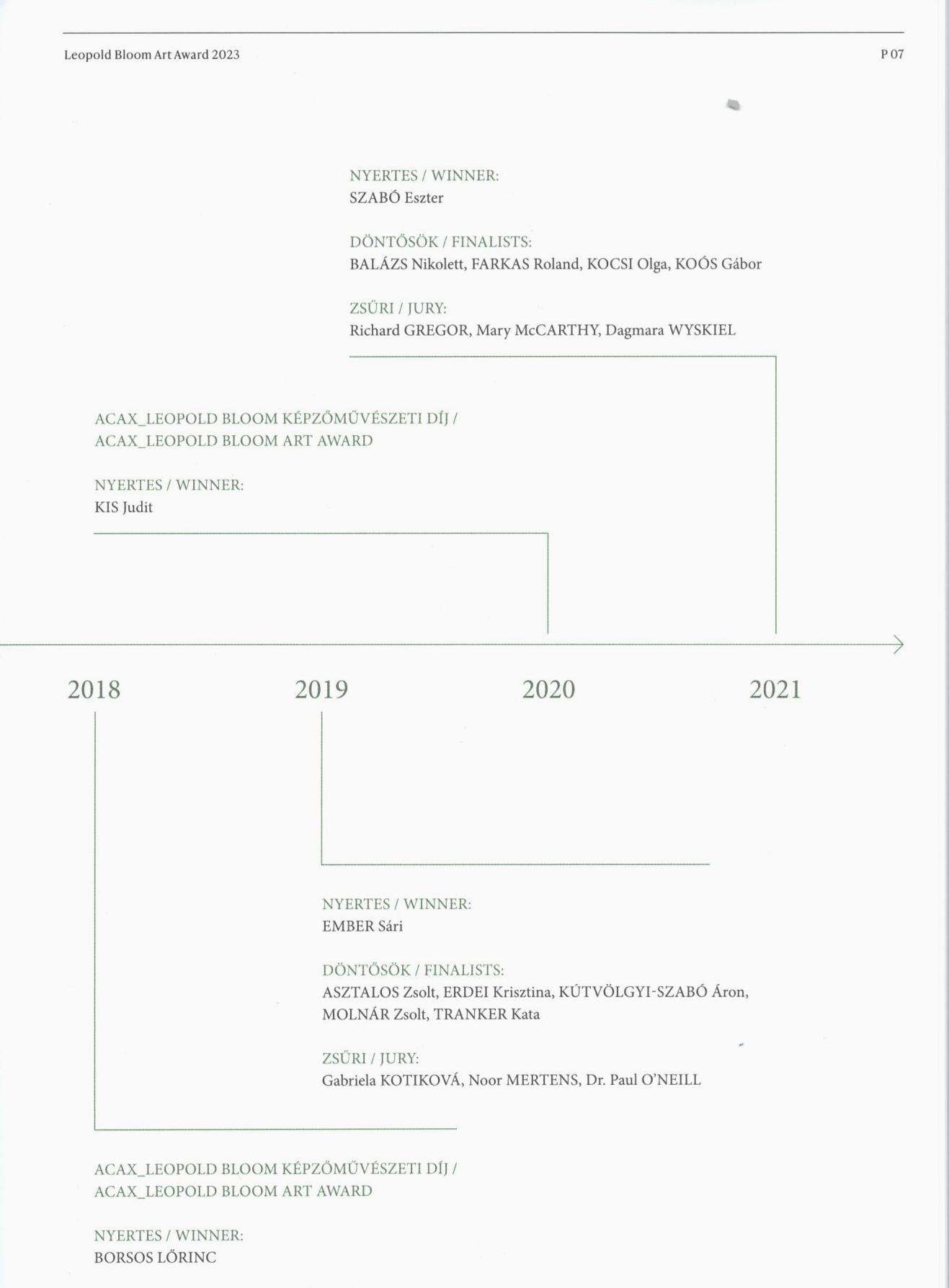 Leopold Bloom Art Award 2023

P 07

NYERTES / WINNER:
SZABÓ Eszter

DÖNTŐSÖK / FINALISTS:
BALÁZS Nikolett, FARKAS Roland, KOCSI Olga, KOÓS Gábor

ZSŰRI / JURY:
Richard GREGOR, Mary McCARTHY, Dagmara WYSKIEL

ACAX_LEOPOLD BLOOM KÉPZŐMŰVÉSZETI DÍJ /
ACAX_LEOPOLD BLOOM ART AWARD

NYERTES / WINNER:
KIS Judit

2018

2019

2020

2021

NYERTES / WINNER:
EMBER Sári

DÖNTŐSÖK / FINALISTS:
ASZTALOS Zsolt, ERDEI Krisztina, KÚTVÖLGYI-SZABÓ Áron, MOLNÁR Zsolt, TRANKER Kata

ZSŰRI / JURY:
Gabriela KOTIKOVÁ, Noor MERTENS, Dr. Paul O'NEILL

ACAX_LEOPOLD BLOOM KÉPZŐMŰVÉSZETI DÍJ /
ACAX_LEOPOLD BLOOM ART AWARD

NYERTES / WINNER:
BORSOS LŐRINC